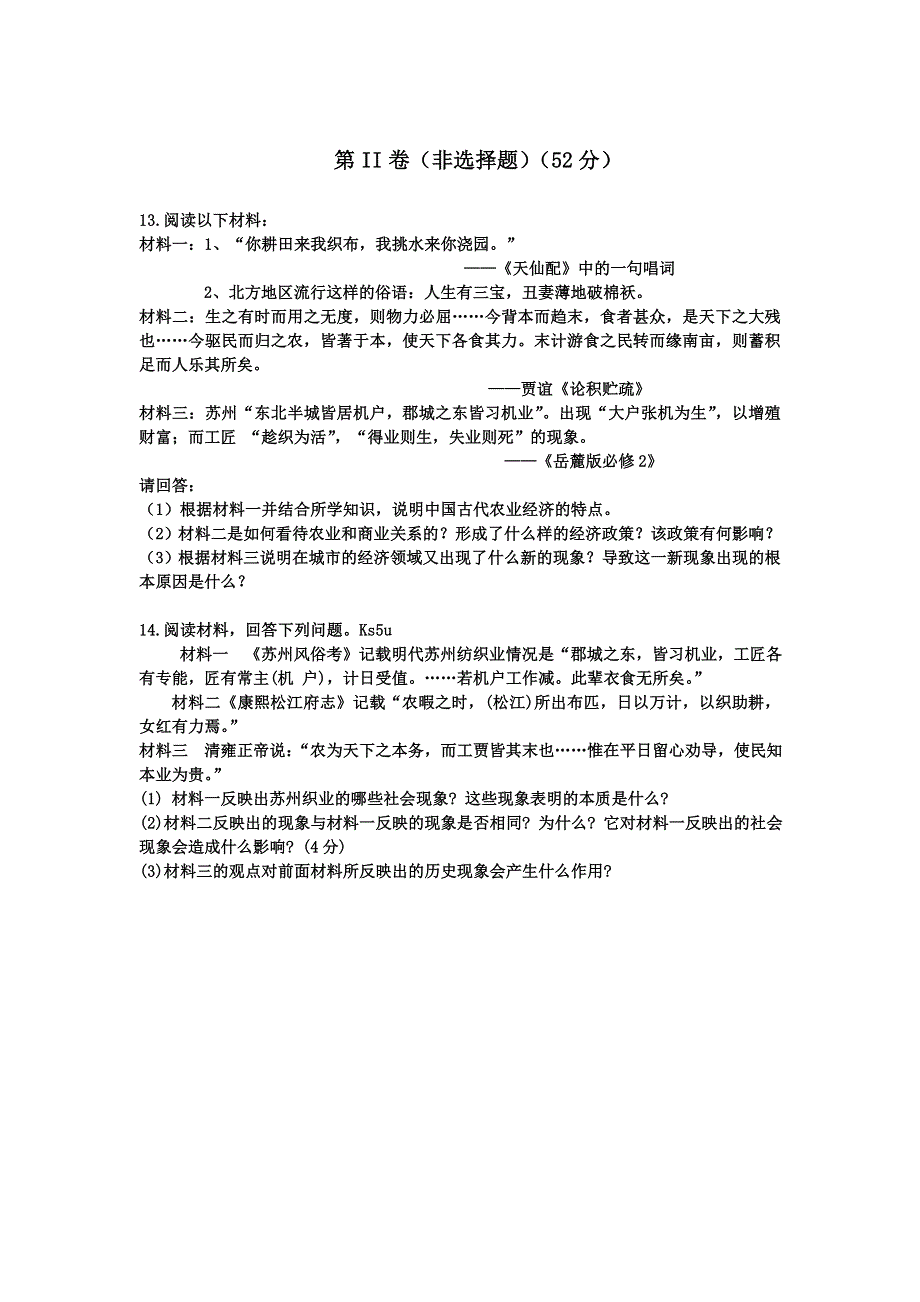 第 II 卷（非选择题）（52 分）

13.阅读以下材料：

材料一：1、“你耕田来我织布，我挑水来你浇园。”

——《天仙配》中的一句唱词

2、北方地区流行这样的俗语：人生有三宝，丑妻薄地破棉袄。

材料二：生之有时而用之无度，则物力必屈……今背本而趋末，食者甚众，是天下之大残也……今驱民而归之农，皆著于本，使天下各食其力。末计游食之民转而缘南亩，则蓄积足而人乐其所矣。

——贾谊《论积贮疏》

材料三：苏州“东北半城皆居机户，郡城之东皆习机业”。出现“大户张机为生”，以增殖财富；而工匠 “趁织为活”，“得业则生，失业则死”的现象。

——《岳麓版必修 2》

请回答：

（1）根据材料一并结合所学知识，说明中国古代农业经济的特点。

（2）材料二是如何看待农业和商业关系的？形成了什么样的经济政策？该政策有何影响？

（3）根据材料三说明在城市的经济领域又出现了什么新的现象？导致这一新现象出现的根本原因是什么？

14.阅读材料，回答下列问题。Ks5u

材料一 《苏州风俗考》记载明代苏州纺织业情况是“郡城之东，皆习机业，工匠各有专能，匠有常主(机 户)，计日受值。……若机户工作减。此辈衣食无所矣。”

材料二《康熙松江府志》记载“农暇之时，(松江)所出布匹，日以万计，以织助耕，女红有力焉。”

材料三 清雍正帝说：“农为天下之本务，而工贾皆其末也……惟在平日留心劝导，使民知本业为贵。”

(1) 材料一反映出苏州织业的哪些社会现象？这些现象表明的本质是什么？

(2)材料二反映出的现象与材料一反映的现象是否相同？为什么？它对材料一反映出的社会现象会造成什么影响？(4 分)

(3)材料三的观点对前面材料所反映出的历史现象会产生什么作用？